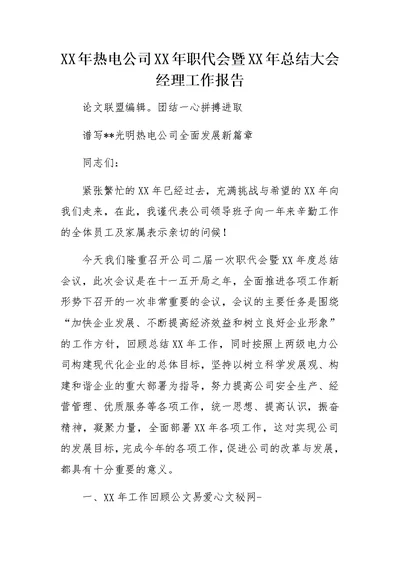 XX年热电公司XX年职代会暨XX年总结大会经理工作报告

论文联盟编辑。团结一心拼搏进取

谱写**光明热电公司全面发展新篇章

同志们：

紧张繁忙的XX年已经过去，充满挑战与希望的XX年向我们走来，在此，我谨代表公司领导班子向一年来辛勤工作的全体员工及家属表示亲切的问候！

今天我们隆重召开公司二届一次职代会暨XX年度总结会议，此次会议是在十一五开局之年，全面推进各项工作新形势下召开的一次非常重要的会议，会议的主要任务是围绕“加快企业发展、不断提高经济效益和树立良好企业形象”的工作方针，回顾总结XX年工作，同时按照上两级电力公司构建现代化企业的总体目标，坚持以树立科学发展观、构建和谐企业的重大部署为指导，努力提高公司安全生产、经营管理、优质服务等各项工作，统一思想、提高认识，振奋精神，凝聚力量，全面部署XX年各项工作，这对实现公司的发展目标，完成今年的各项工作，促进公司的改革与发展，都具有十分重要的意义。

一、XX年工作回顾公文易爱心文秘网-